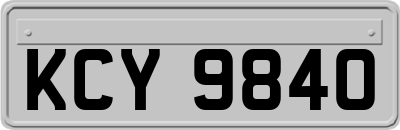 KCY 9840